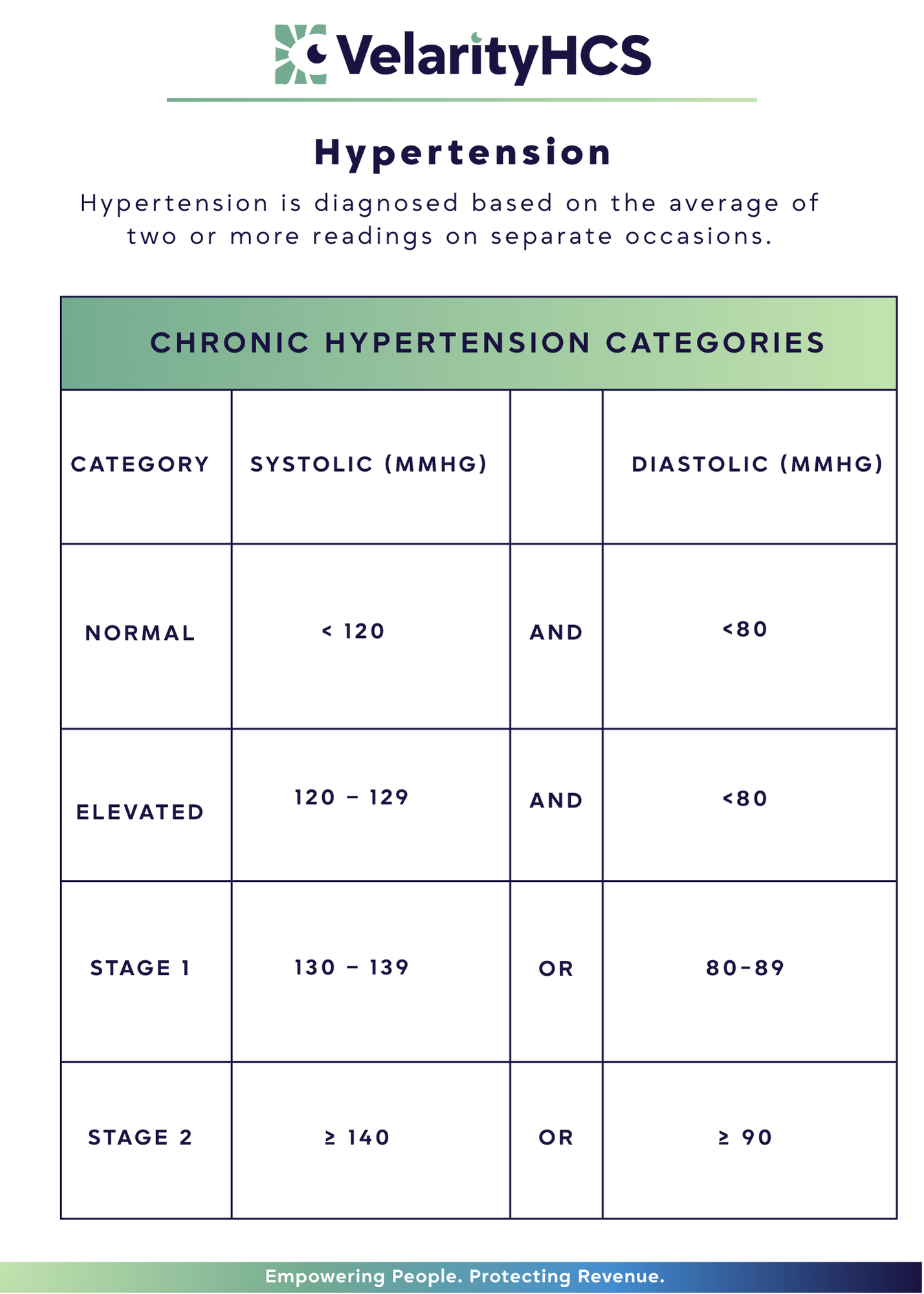 VelarityHCS

Hypertension

Hypertension is diagnosed based on the average of two or more readings on separate occasions.

CHRONIC HYPERTENSION CATEGORIES

| CATEGORY | SYSTOLIC (MMHG) | | DIASTOLIC (MMHG) |
|---|---|---|---|
| NORMAL | < 120 | AND | <80 |
| ELEVATED | 120 – 129 | AND | <80 |
| STAGE 1 | 130 – 139 | OR | 80-89 |
| STAGE 2 | ≥ 140 | OR | ≥ 90 |

Empowering People. Protecting Revenue.